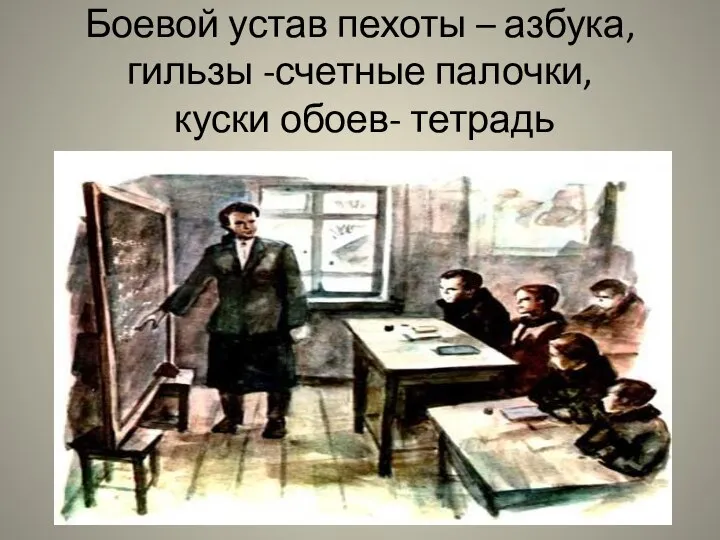 Боевой устав пехоты – азбука, гильзы -счетные палочки, куски обоев- тетрадь